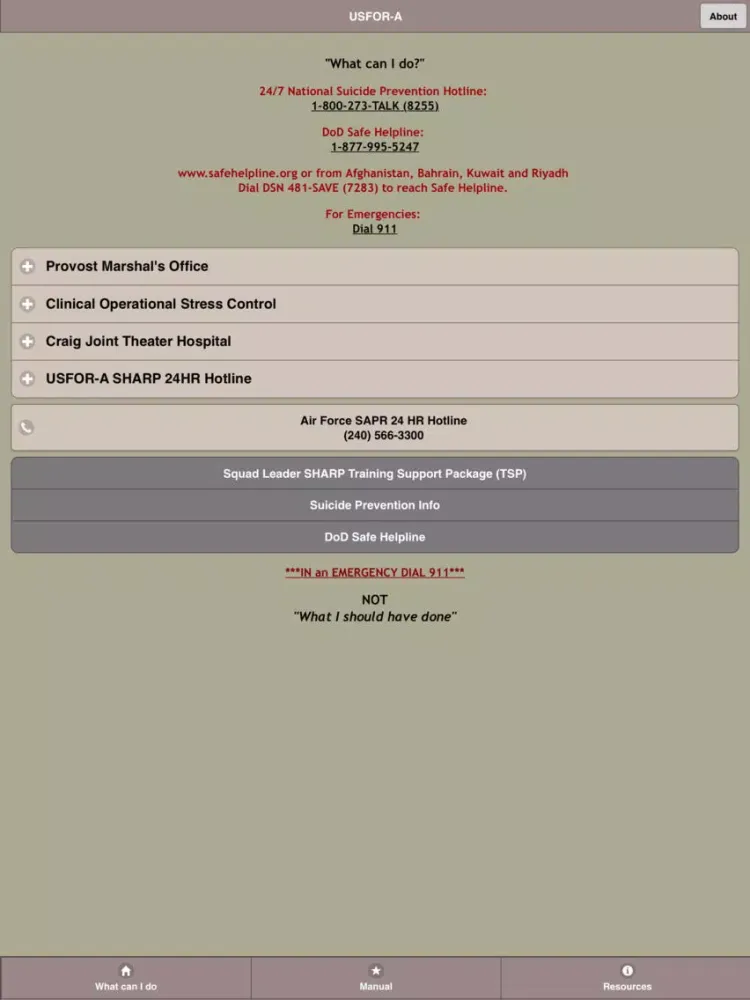 USFOR-A

About

"What can I do?"

24/7 National Suicide Prevention Hotline:
1-800-273-TALK (8255)

DoD Safe Helpline:
1-877-995-5247

www.safehelpline.org or from Afghanistan, Bahrain, Kuwait and Riyadh
Dial DSN 481-SAVE (7283) to reach Safe Helpline.

For Emergencies:
Dial 911

Provost Marshal's Office

Clinical Operational Stress Control

Craig Joint Theater Hospital

USFOR-A SHARP 24HR Hotline

Air Force SAPR 24 HR Hotline
(240) 566-3300

Squad Leader SHARP Training Support Package (TSP)

Suicide Prevention Info

DoD Safe Helpline

***IN an EMERGENCY DIAL 911***

NOT
"What I should have done"

What can I do

Manual

Resources